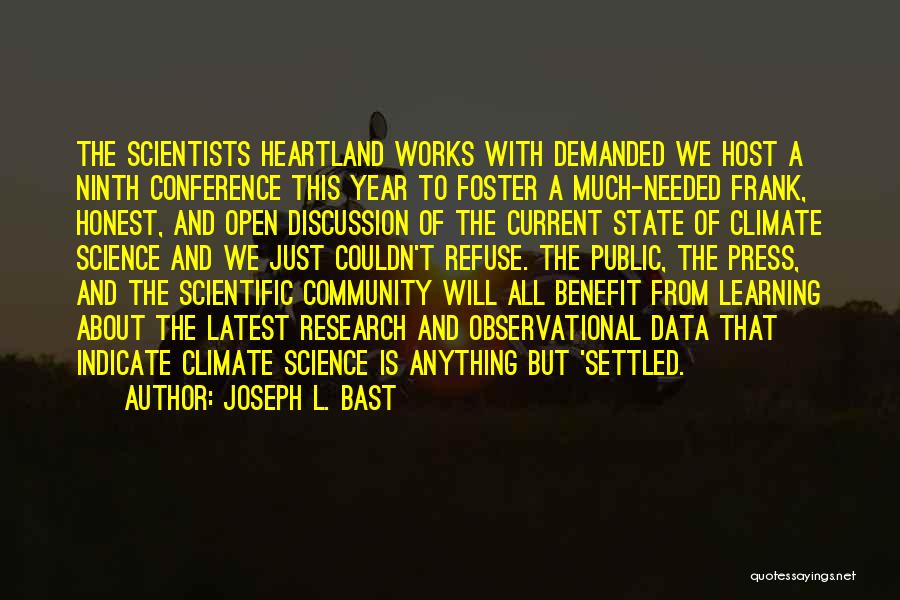 THE SCIENTISTS HEARTLAND WORKS WITH DEMANDED WE HOST A NINTH CONFERENCE THIS YEAR TO FOSTER A MUCH-NEEDED FRANK, HONEST, AND OPEN DISCUSSION OF THE CURRENT STATE OF CLIMATE SCIENCE AND WE JUST COULDN'T REFUSE. THE PUBLIC, THE PRESS, AND THE SCIENTIFIC COMMUNITY WILL ALL BENEFIT FROM LEARNING ABOUT THE LATEST RESEARCH AND OBSERVATIONAL DATA THAT INDICATE CLIMATE SCIENCE IS ANYTHING BUT 'SETTLED.

AUTHOR: JOSEPH L. BAST

quotessayings.net